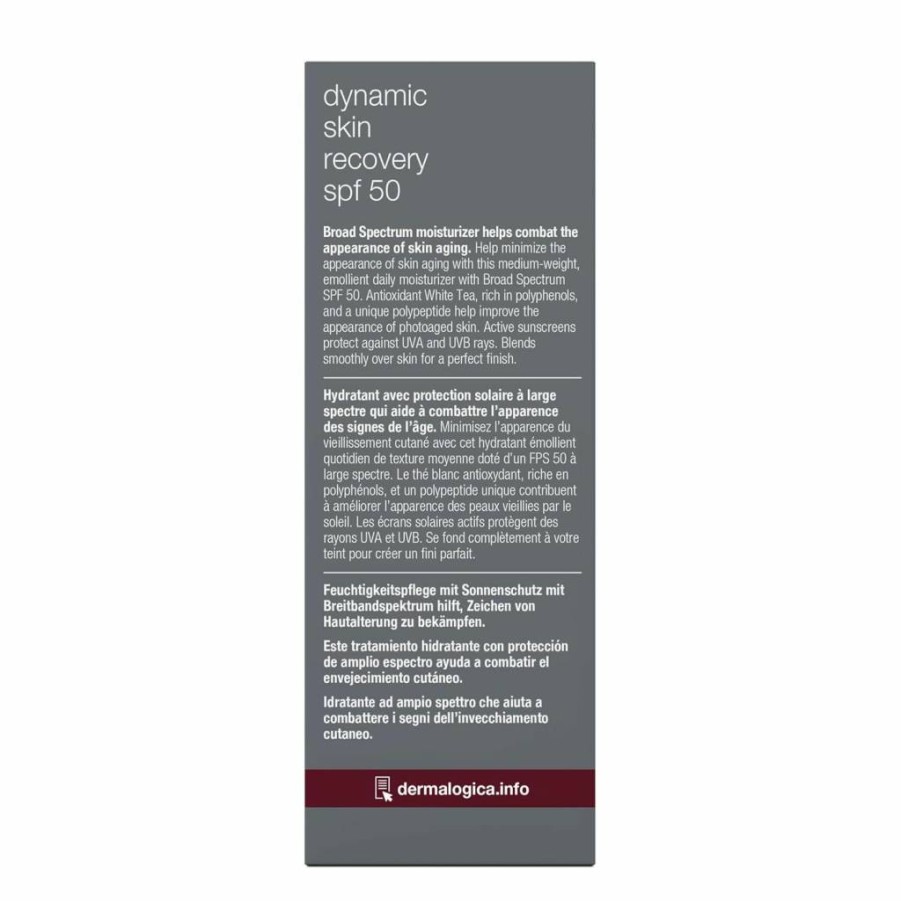 dynamic
skin
recovery
spf 50

Broad Spectrum moisturizer helps combat the appearance of skin aging. Help minimize the appearance of skin aging with this medium-weight, emollient daily moisturizer with Broad Spectrum SPF 50. Antioxidant White Tea, rich in polyphenols, and a unique polypeptide help improve the appearance of photoaged skin. Active sunscreens protect against UVA and UVB rays. Blends smoothly over skin for a perfect finish.

Hydratant avec protection solaire à large spectre qui aide à combattre l'apparence des signes de l'âge. Minimisez l'apparence du vieillissement cutané avec cet hydratant émollient quotidien de texture moyenne doté d'un FPS 50 à large spectre. Le thé blanc antioxydant, riche en polyphénols, et un polypeptide unique contribuent à améliorer l'apparence des peaux vieillies par le soleil. Les écrans solaires actifs protègent des rayons UVA et UVB. Se fond complètement à votre teint pour créer un fini parfait.

Feuchtigkeitspflege mit Sonnenschutz mit Breitbandspektrum hilft, Zeichen von Hautalterung zu bekämpfen.

Este tratamiento hidratante con protección de amplio espectro ayuda a combatir el envejecimiento cutáneo.

Idratante ad ampio spettro che aiuta a combattere i segni dell'invecchiamento cutaneo.

dermalogica.info